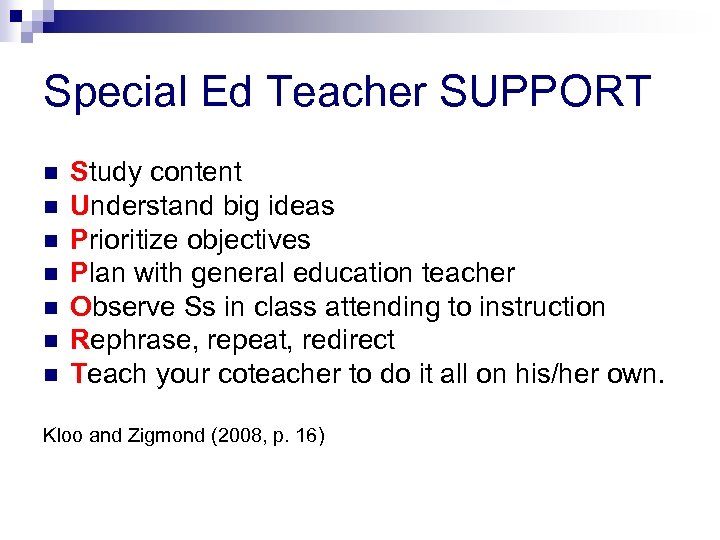 Special Ed Teacher SUPPORT

• Study content
• Understand big ideas
• Prioritize objectives
• Plan with general education teacher
• Observe Ss in class attending to instruction
• Rephrase, repeat, redirect
• Teach your coteacher to do it all on his/her own.

Kloo and Zigmond (2008, p. 16)